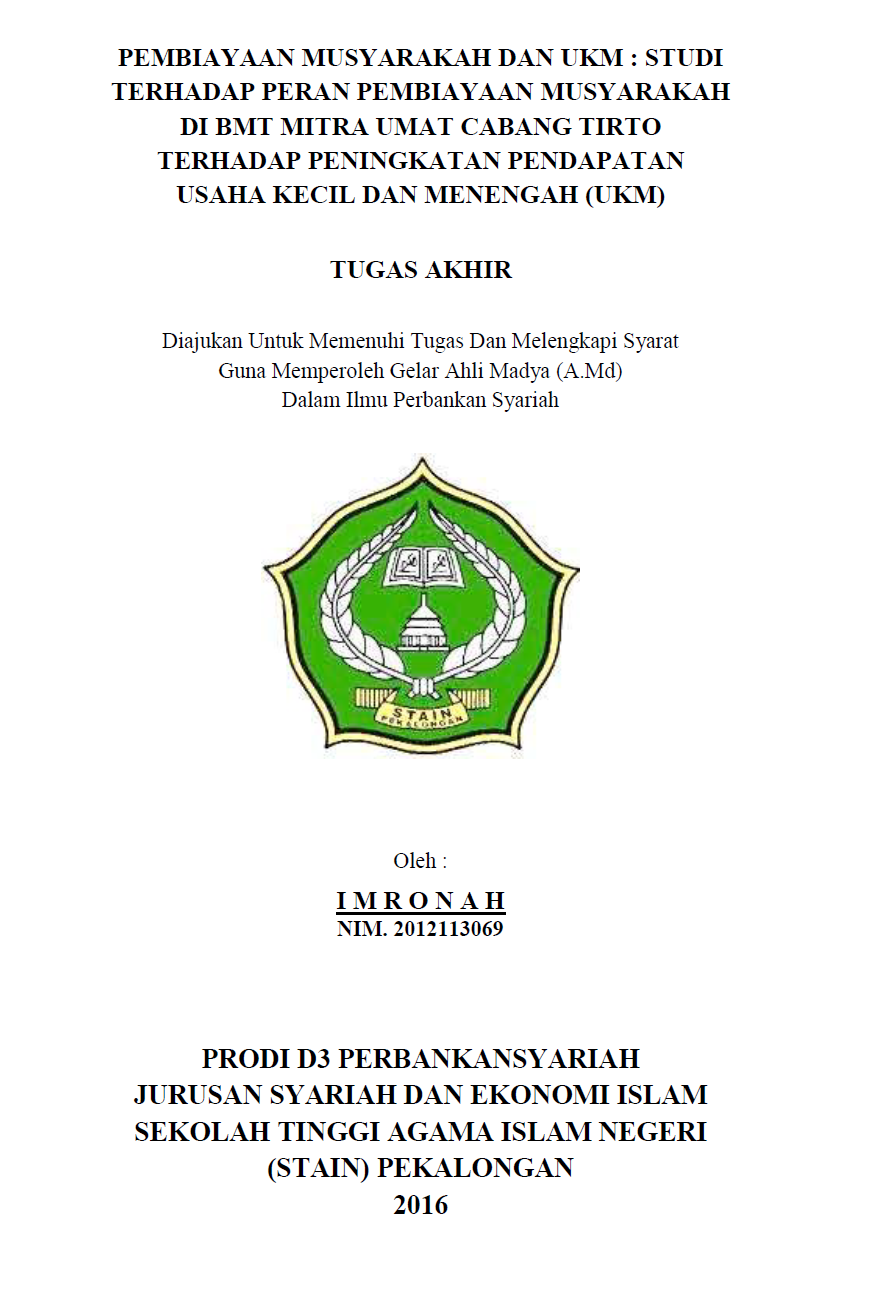 PEMBIAYAAN MUSYARAKAH DAN UKM : STUDI TERHADAP PERAN PEMBIAYAAN MUSYARAKAH DI BMT MITRA UMAT CABANG TIRTO TERHADAP PENINGKATAN PENDAPATAN USAHA KECIL DAN MENENGAH (UKM)

TUGAS AKHIR

Diajukan Untuk Memenuhi Tugas Dan Melengkapi Syarat
Guna Memperoleh Gelar Ahli Madya (A.Md)
Dalam Ilmu Perbankan Syariah

STAIN
PEKALONGAN

Oleh :

I M R O N A H
NIM. 2012113069

PRODI D3 PERBANKANSYARIAH
JURUSAN SYARIAH DAN EKONOMI ISLAM
SEKOLAH TINGGI AGAMA ISLAM NEGERI
(STAIN) PEKALONGAN
2016